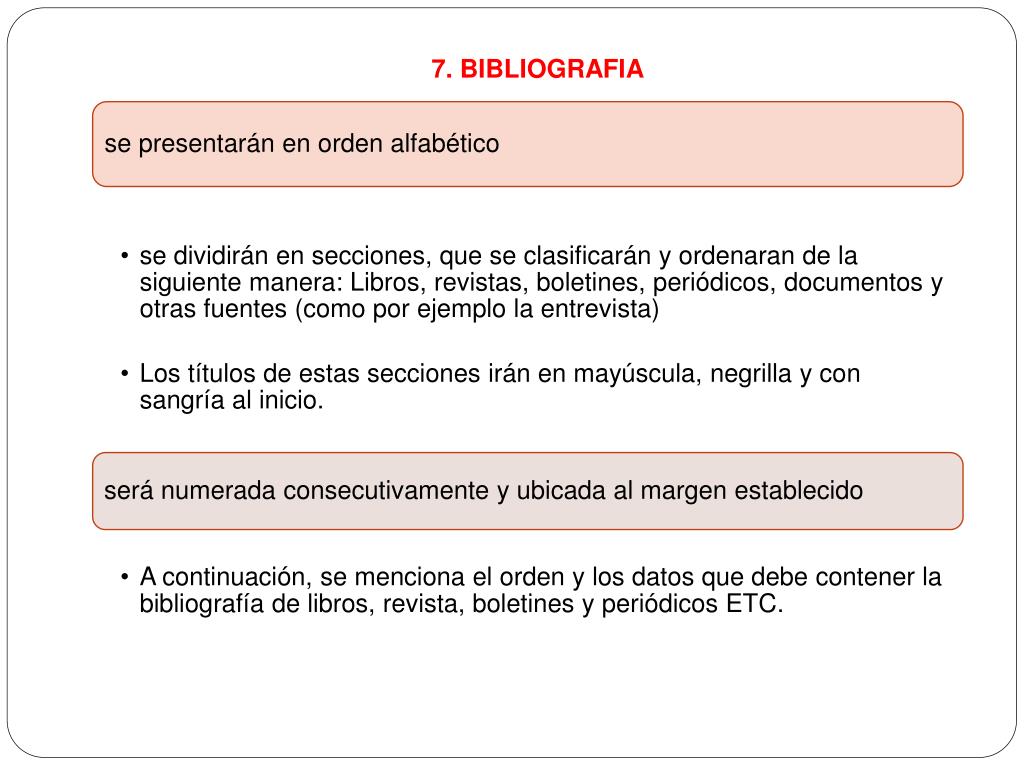 7. BIBLIOGRAFIA

se presentarán en orden alfabético

• se dividirán en secciones, que se clasificarán y ordenaran de la siguiente manera: Libros, revistas, boletines, periódicos, documentos y otras fuentes (como por ejemplo la entrevista)

• Los títulos de estas secciones irán en mayúscula, negrilla y con sangría al inicio.

será numerada consecutivamente y ubicada al margen establecido

• A continuación, se menciona el orden y los datos que debe contener la bibliografía de libros, revista, boletines y periódicos ETC.